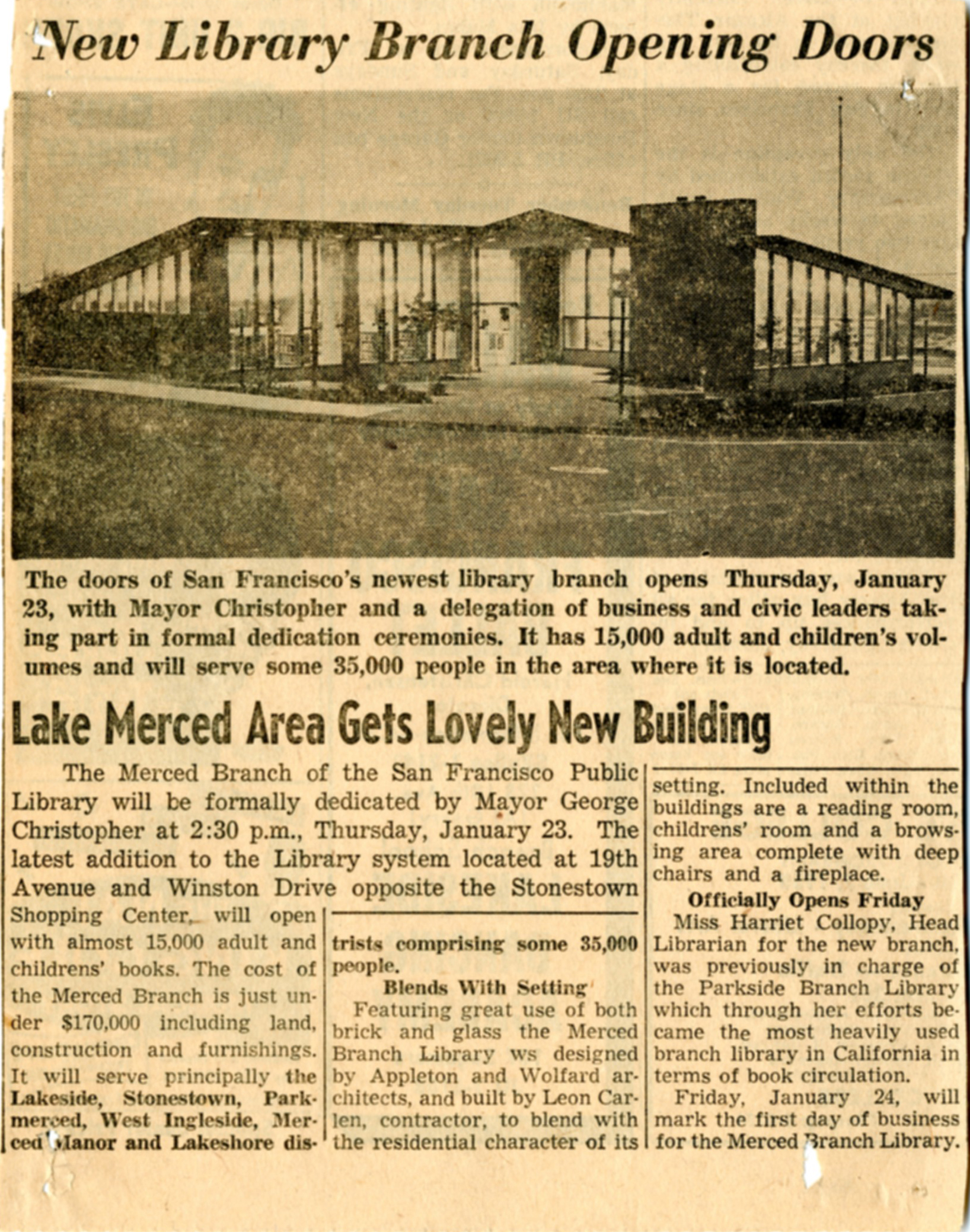 New Library Branch Opening Doors

The doors of San Francisco's newest library branch opens Thursday, January 23, with Mayor Christopher and a delegation of business and civic leaders taking part in formal dedication ceremonies. It has 15,000 adult and children's volumes and will serve some 35,000 people in the area where it is located.

Lake Merced Area Gets Lovely New Building

The Merced Branch of the San Francisco Public Library will be formally dedicated by Mayor George Christopher at 2:30 p.m., Thursday, January 23. The latest addition to the Library system located at 19th Avenue and Winston Drive opposite the Stonestown Shopping Center, will open with almost 15,000 adult and childrens' books. The cost of the Merced Branch is just under $170,000 including land, construction and furnishings. It will serve principally the Lakeside, Stonestown, Parkmerced, West Ingleside, Merced Manor and Lakeshore districts comprising some 35,000 people.

Blends With Setting

Featuring great use of both brick and glass the Merced Branch Library ws designed by Appleton and Wolfard architects, and built by Leon Carlen, contractor, to blend with the residential character of its setting. Included within the buildings are a reading room, childrens' room and a browsing area complete with deep chairs and a fireplace.

Officially Opens Friday

Miss Harriet Collopy, Head Librarian for the new branch, was previously in charge of the Parkside Branch Library which through her efforts became the most heavily used branch library in California in terms of book circulation.

Friday, January 24, will mark the first day of business for the Merced Branch Library.